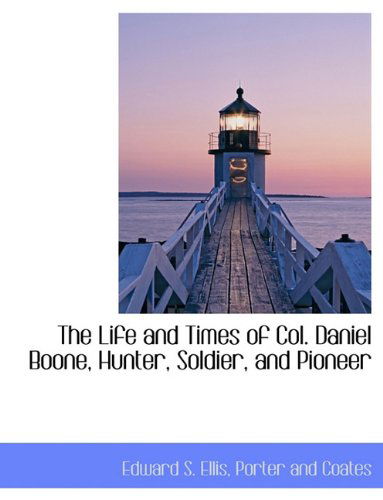 The Life and Times of Col. Daniel Boone, Hunter, Soldier, and Pioneer

Edward S. Ellis, Porter and Coates